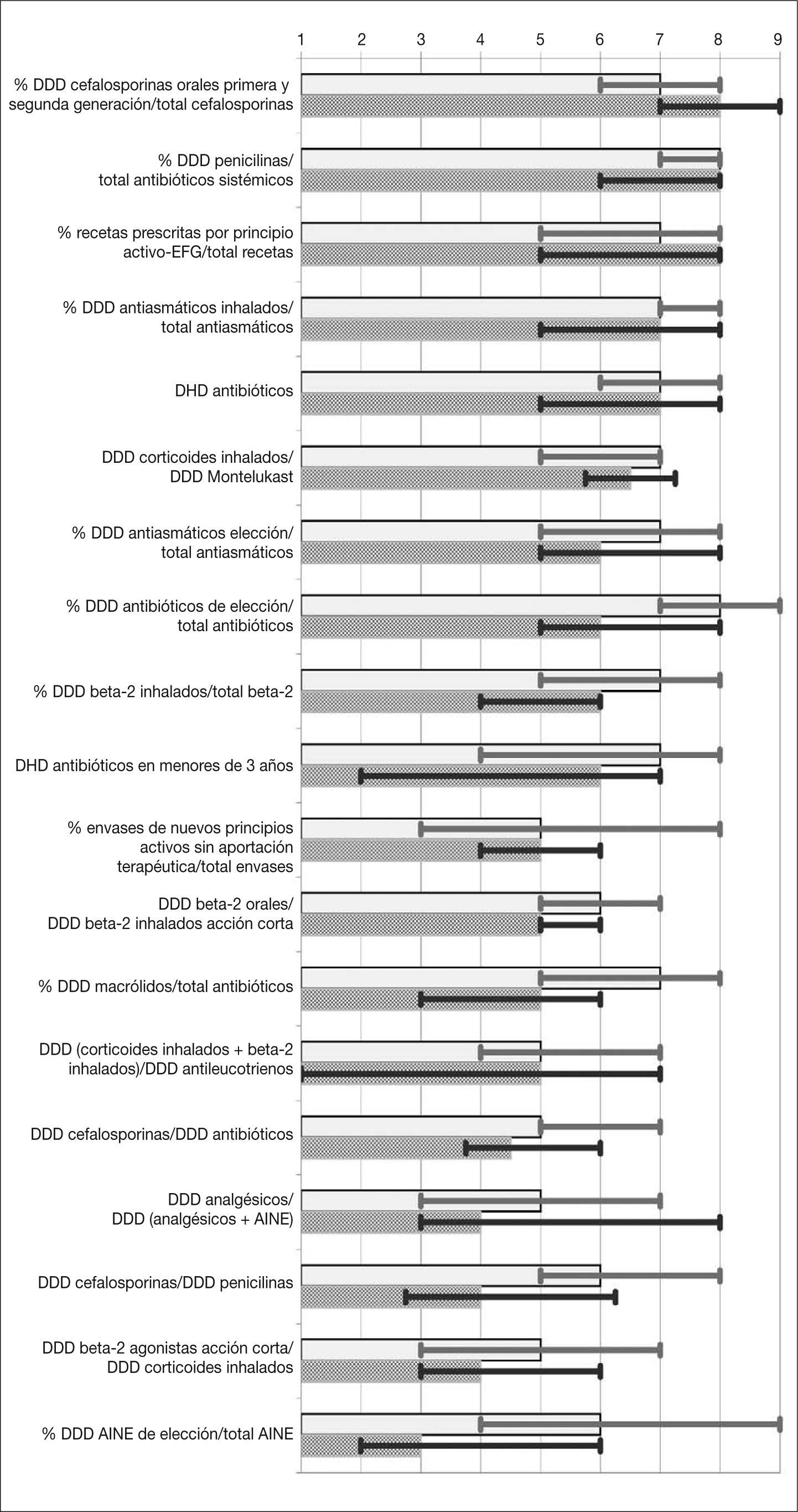 1 2 3 4 5 6 7 8 9

% DDD cefalosporinas orales primera y segunda generación/total cefalosporinas

% DDD penicilinas/ total antibióticos sistémicos

% recetas prescritas por principio activo-EFG/total recetas

% DDD antiasmáticos inhalados/ total antiasmáticos

DHD antibióticos

DDD corticoides inhalados/ DDD Montelukast

% DDD antiasmáticos elección/ total antiasmáticos

% DDD antibióticos de elección/ total antibióticos

% DDD beta-2 inhalados/total beta-2

DHD antibióticos en menores de 3 años

% envases de nuevos principios activos sin aportación terapéutica/total envases

DDD beta-2 orales/ DDD beta-2 inhalados acción corta

% DDD macrólidos/total antibióticos

DDD (corticoides inhalados + beta-2 inhalados)/DDD antileucotrienos

DDD cefalosporinas/DDD antibióticos

DDD analgésicos/ DDD (analgésicos + AINE)

DDD cefalosporinas/DDD penicilinas

DDD beta-2 agonistas acción corta/ DDD corticoides inhalados

% DDD AINE de elección/total AINE